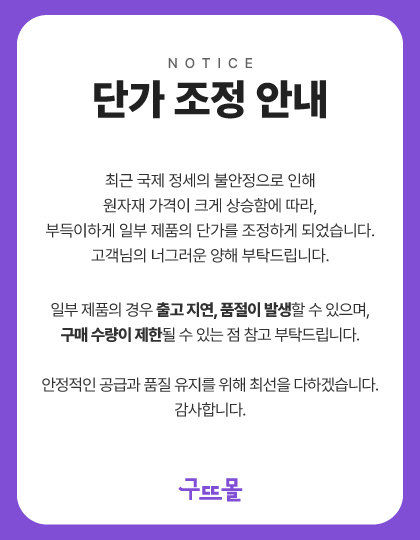 NOTICE

단가 조정 안내

최근 국제 정세의 불안정으로 인해
원자재 가격이 크게 상승함에 따라,
부득이하게 일부 제품의 단가를 조정하게 되었습니다.
고객님의 너그러운 양해 부탁드립니다.

일부 제품의 경우 출고 지연, 품절이 발생할 수 있으며,
구매 수량이 제한될 수 있는 점 참고 부탁드립니다.

안정적인 공급과 품질 유지를 위해 최선을 다하겠습니다.
감사합니다.

구뜨몰